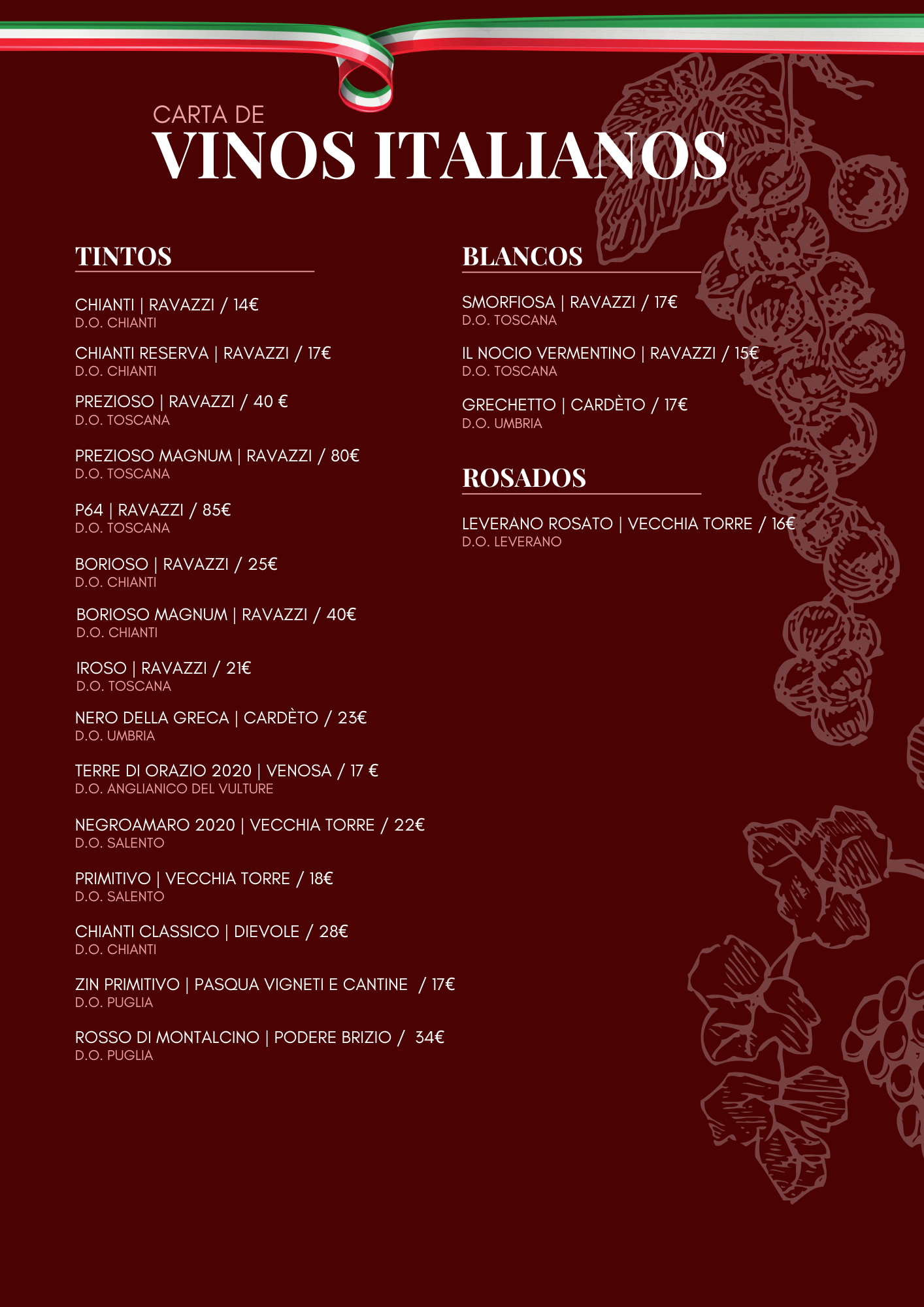 CARTA DE
VINOS ITALIANOS

TINTOS

CHIANTI | RAVAZZI / 14€
D.O. CHIANTI

CHIANTI RESERVA | RAVAZZI / 17€
D.O. CHIANTI

PREZIOSO | RAVAZZI / 40 €
D.O. TOSCANA

PREZIOSO MAGNUM | RAVAZZI / 80€
D.O. TOSCANA

P64 | RAVAZZI / 85€
D.O. TOSCANA

BORIOSO | RAVAZZI / 25€
D.O. CHIANTI

BORIOSO MAGNUM | RAVAZZI / 40€
D.O. CHIANTI

IROSO | RAVAZZI / 21€
D.O. TOSCANA

NERO DELLA GRECA | CARDÈTO / 23€
D.O. UMBRIA

TERRE DI ORAZIO 2020 | VENOSA / 17 €
D.O. ANGLIANICO DEL VULTURE

NEGROAMARO 2020 | VECCHIA TORRE / 22€
D.O. SALENTO

PRIMITIVO | VECCHIA TORRE / 18€
D.O. SALENTO

CHIANTI CLASSICO | DIEVOLE / 28€
D.O. CHIANTI

ZIN PRIMITIVO | PASQUA VIGNETI E CANTINE / 17€
D.O. PUGLIA

ROSSO DI MONTALCINO | PODERE BRIZIO / 34€
D.O. PUGLIA

BLANCOS

SMORFIOSA | RAVAZZI / 17€
D.O. TOSCANA

IL NOCIO VERMENTINO | RAVAZZI / 15€
D.O. TOSCANA

GRECHETTO | CARDÈTO / 17€
D.O. UMBRIA

ROSADOS

LEVERANO ROSATO | VECCHIA TORRE / 16€
D.O. LEVERANO